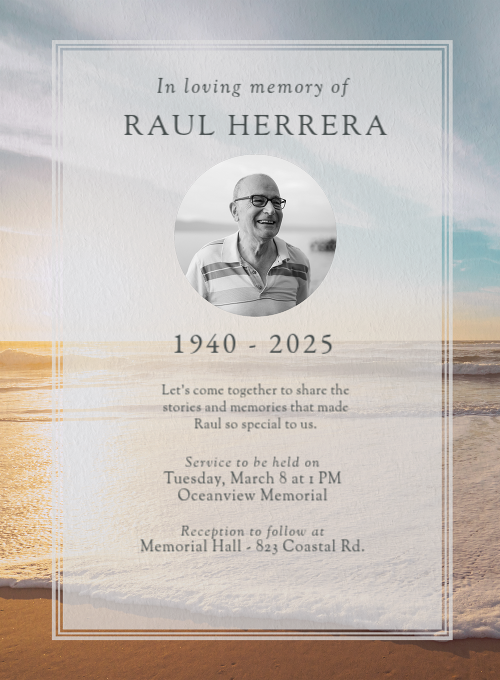 In loving memory of

RAUL HERRERA

1940 - 2025

Let's come together to share the stories and memories that made Raul so special to us.

Service to be held on
Tuesday, March 8 at 1 PM
Oceanview Memorial

Reception to follow at
Memorial Hall - 823 Coastal Rd.